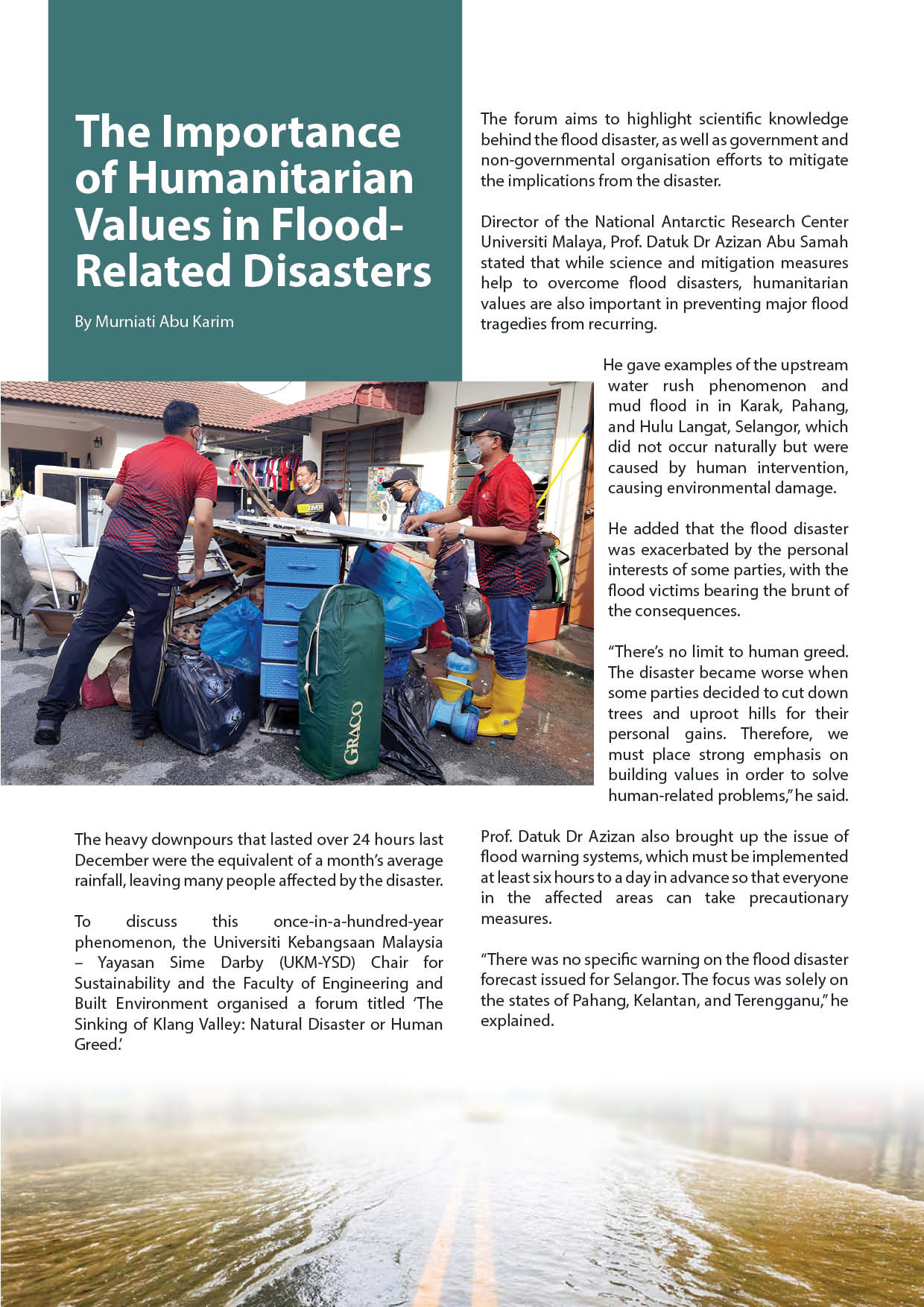 The Importance of Humanitarian Values in Flood-Related Disasters

By Murniati Abu Karim

The heavy downpours that lasted over 24 hours last December were the equivalent of a month's average rainfall, leaving many people affected by the disaster.

To discuss this once-in-a-hundred-year phenomenon, the Universiti Kebangsaan Malaysia – Yayasan Sime Darby (UKM-YSD) Chair for Sustainability and the Faculty of Engineering and Built Environment organised a forum titled 'The Sinking of Klang Valley: Natural Disaster or Human Greed.'

The forum aims to highlight scientific knowledge behind the flood disaster, as well as government and non-governmental organisation efforts to mitigate the implications from the disaster.

Director of the National Antarctic Research Center Universiti Malaya, Prof. Datuk Dr Azizan Abu Samah stated that while science and mitigation measures help to overcome flood disasters, humanitarian values are also important in preventing major flood tragedies from recurring.

He gave examples of the upstream water rush phenomenon and mud flood in in Karak, Pahang, and Hulu Langat, Selangor, which did not occur naturally but were caused by human intervention, causing environmental damage.

He added that the flood disaster was exacerbated by the personal interests of some parties, with the flood victims bearing the brunt of the consequences.

"There's no limit to human greed. The disaster became worse when some parties decided to cut down trees and uproot hills for their personal gains. Therefore, we must place strong emphasis on building values in order to solve human-related problems," he said.

Prof. Datuk Dr Azizan also brought up the issue of flood warning systems, which must be implemented at least six hours to a day in advance so that everyone in the affected areas can take precautionary measures.

"There was no specific warning on the flood disaster forecast issued for Selangor. The focus was solely on the states of Pahang, Kelantan, and Terengganu," he explained.